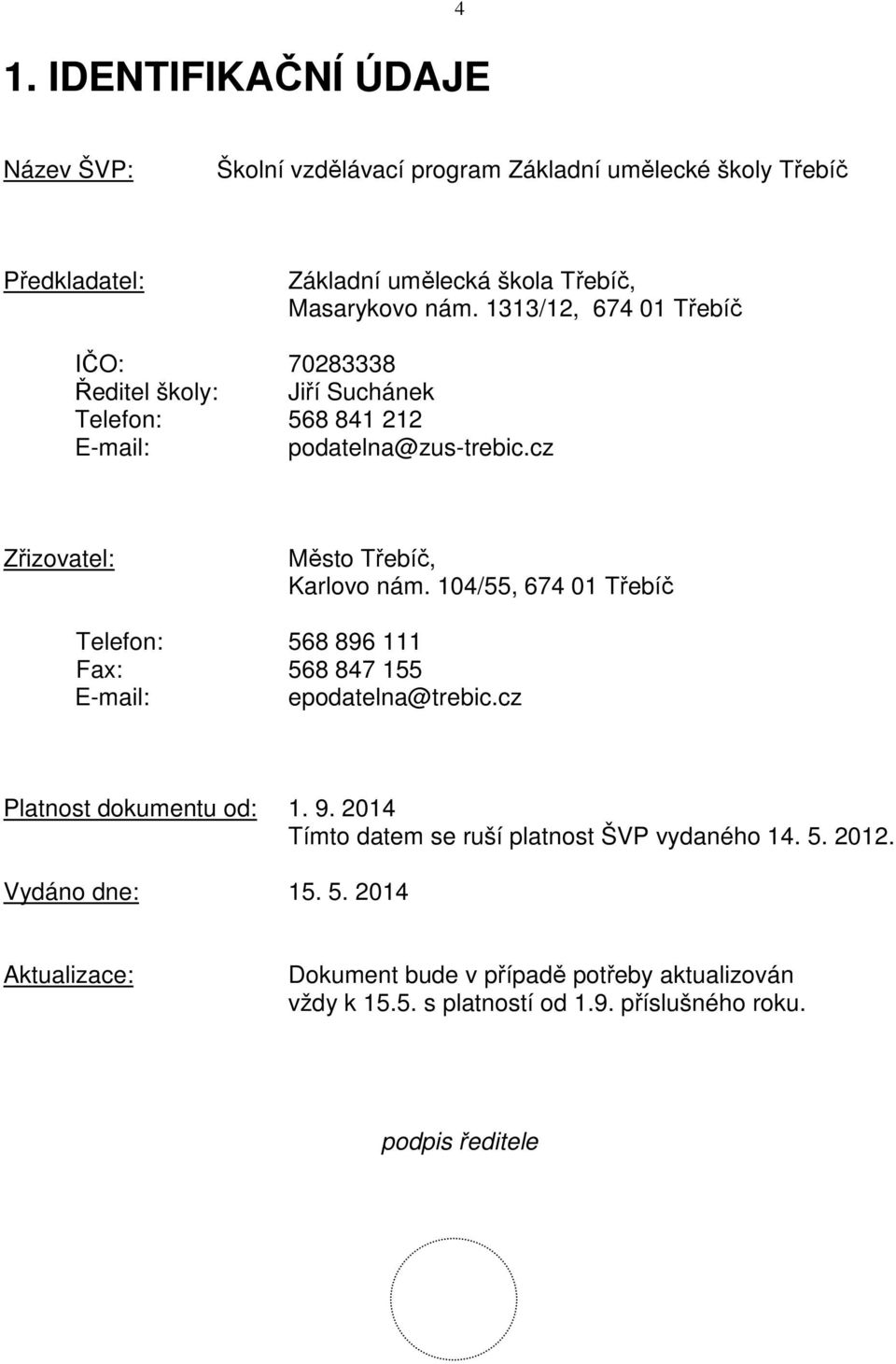 4

1. IDENTIFIKAČNÍ ÚDAJE

Název ŠVP: Školní vzdělávací program Základní umělecké školy Třebíč

Předkladatel: Základní umělecká škola Třebíč, Masarykovo nám. 1313/12, 674 01 Třebíč

IČO: 70283338
Ředitel školy: Jiří Suchánek
Telefon: 568 841 212
E-mail: podatelna@zus-trebic.cz

Zřizovatel: Město Třebíč, Karlovo nám. 104/55, 674 01 Třebíč

Telefon: 568 896 111
Fax: 568 847 155
E-mail: epodatelna@trebic.cz

Platnost dokumentu od: 1. 9. 2014
Tímto datem se ruší platnost ŠVP vydaného 14. 5. 2012.

Vydáno dne: 15. 5. 2014

Aktualizace: Dokument bude v případě potřeby aktualizován vždy k 15.5. s platností od 1.9. příslušného roku.

podpis ředitele